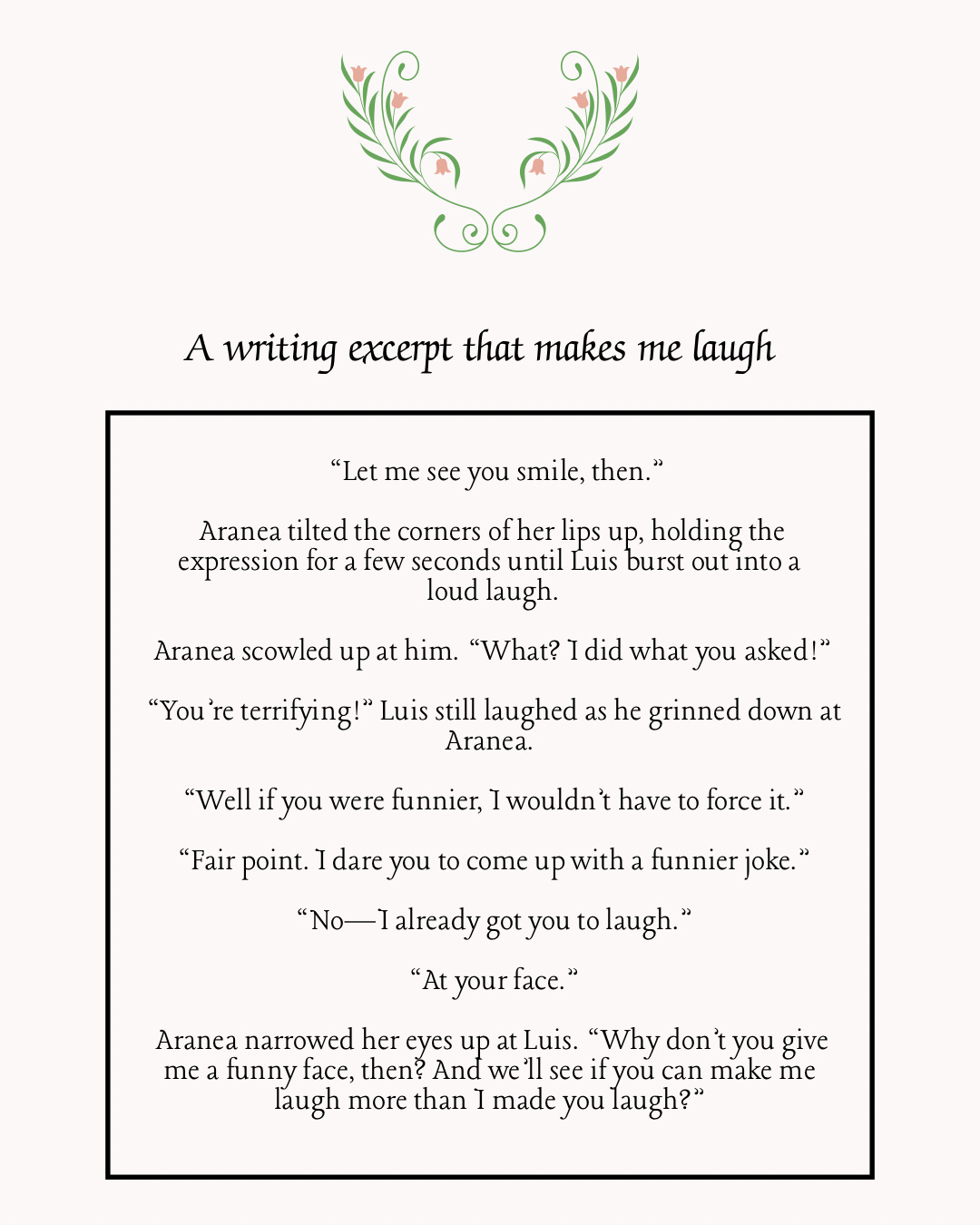 A writing excerpt that makes me laugh

“Let me see you smile, then.”

Aranea tilted the corners of her lips up, holding the expression for a few seconds until Luis burst out into a loud laugh.

Aranea scowled up at him. “What? I did what you asked!”

“You’re terrifying!” Luis still laughed as he grinned down at Aranea.

“Well if you were funnier, I wouldn’t have to force it.”

“Fair point. I dare you to come up with a funnier joke.”

“No—I already got you to laugh.”

“At your face.”

Aranea narrowed her eyes up at Luis. “Why don’t you give me a funny face, then? And we’ll see if you can make me laugh more than I made you laugh?”